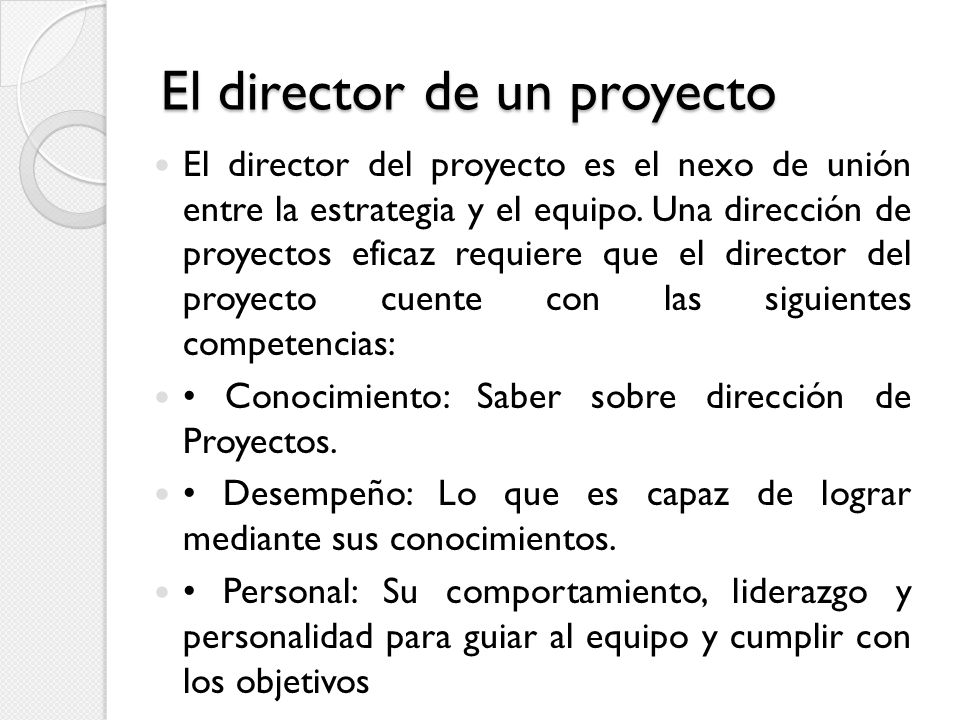 El director de un proyecto

El director del proyecto es el nexo de unión entre la estrategia y el equipo. Una dirección de proyectos eficaz requiere que el director del proyecto cuente con las siguientes competencias:

• Conocimiento: Saber sobre dirección de Proyectos.

• Desempeño: Lo que es capaz de lograr mediante sus conocimientos.

• Personal: Su comportamiento, liderazgo y personalidad para guiar al equipo y cumplir con los objetivos